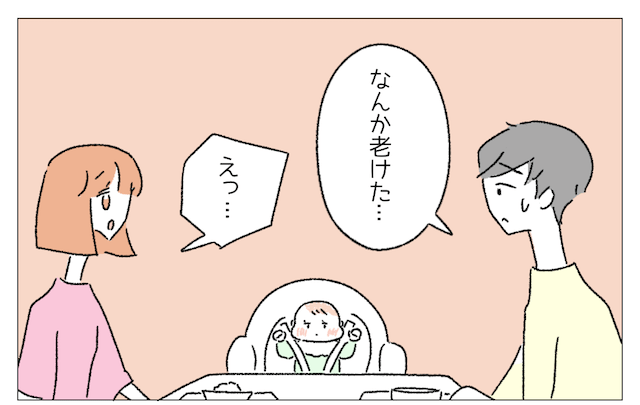 なんか老けた…

えっ…